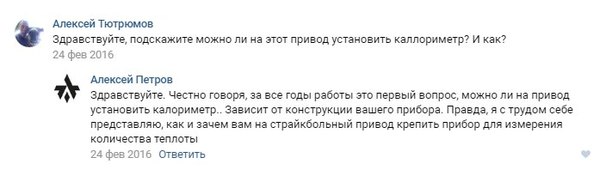 Алексей Тютрюмов
Здравствуйте, подскажите можно ли на этот привод установить каллориметр? И как?
24 фев 2016

Алексей Петров
Здравствуйте. Честно говоря, за все годы работы это первый вопрос, можно ли на привод установить калориметр.. Зависит от конструкции вашего прибора. Правда, я с трудом себе представляю, как и зачем вам на страйкбольный привод крепить прибор для измерения количества теплоты
24 фев 2016 Ответить